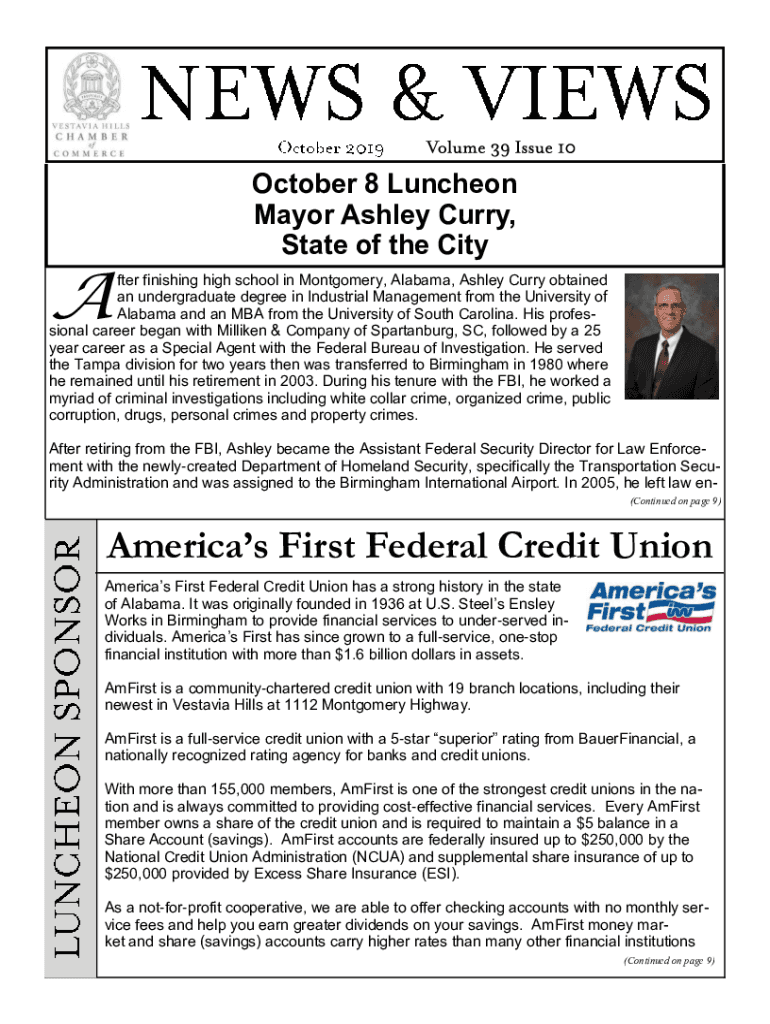 VESTAVIA HILLS CHAMBER of COMMERCE

NEWS & VIEWS

October 2019 Volume 39 Issue 10

October 8 Luncheon
Mayor Ashley Curry,
State of the City

After finishing high school in Montgomery, Alabama, Ashley Curry obtained an undergraduate degree in Industrial Management from the University of Alabama and an MBA from the University of South Carolina. His professional career began with Milliken & Company of Spartanburg, SC, followed by a 25 year career as a Special Agent with the Federal Bureau of Investigation. He served the Tampa division for two years then was transferred to Birmingham in 1980 where he remained until his retirement in 2003. During his tenure with the FBI, he worked a myriad of criminal investigations including white collar crime, organized crime, public corruption, drugs, personal crimes and property crimes.

After retiring from the FBI, Ashley became the Assistant Federal Security Director for Law Enforcement with the newly-created Department of Homeland Security, specifically the Transportation Security Administration and was assigned to the Birmingham International Airport. In 2005, he left law en-

(Continued on page 9)

LUNCHEON SPONSOR

America's First Federal Credit Union

America's First Federal Credit Union

America's First Federal Credit Union has a strong history in the state of Alabama. It was originally founded in 1936 at U.S. Steel's Ensley Works in Birmingham to provide financial services to under-served individuals. America's First has since grown to a full-service, one-stop financial institution with more than $1.6 billion dollars in assets.

AmFirst is a community-chartered credit union with 19 branch locations, including their newest in Vestavia Hills at 1112 Montgomery Highway.

AmFirst is a full-service credit union with a 5-star "superior" rating from BauerFinancial, a nationally recognized rating agency for banks and credit unions.

With more than 155,000 members, AmFirst is one of the strongest credit unions in the nation and is always committed to providing cost-effective financial services. Every AmFirst member owns a share of the credit union and is required to maintain a $5 balance in a Share Account (savings). AmFirst accounts are federally insured up to $250,000 by the National Credit Union Administration (NCUA) and supplemental share insurance of up to $250,000 provided by Excess Share Insurance (ESI).

As a not-for-profit cooperative, we are able to offer checking accounts with no monthly service fees and help you earn greater dividends on your savings. AmFirst money market and share (savings) accounts carry higher rates than many other financial institutions

(Continued on page 9)